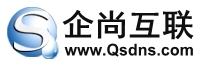 企尚互联
www.Qsdns.com